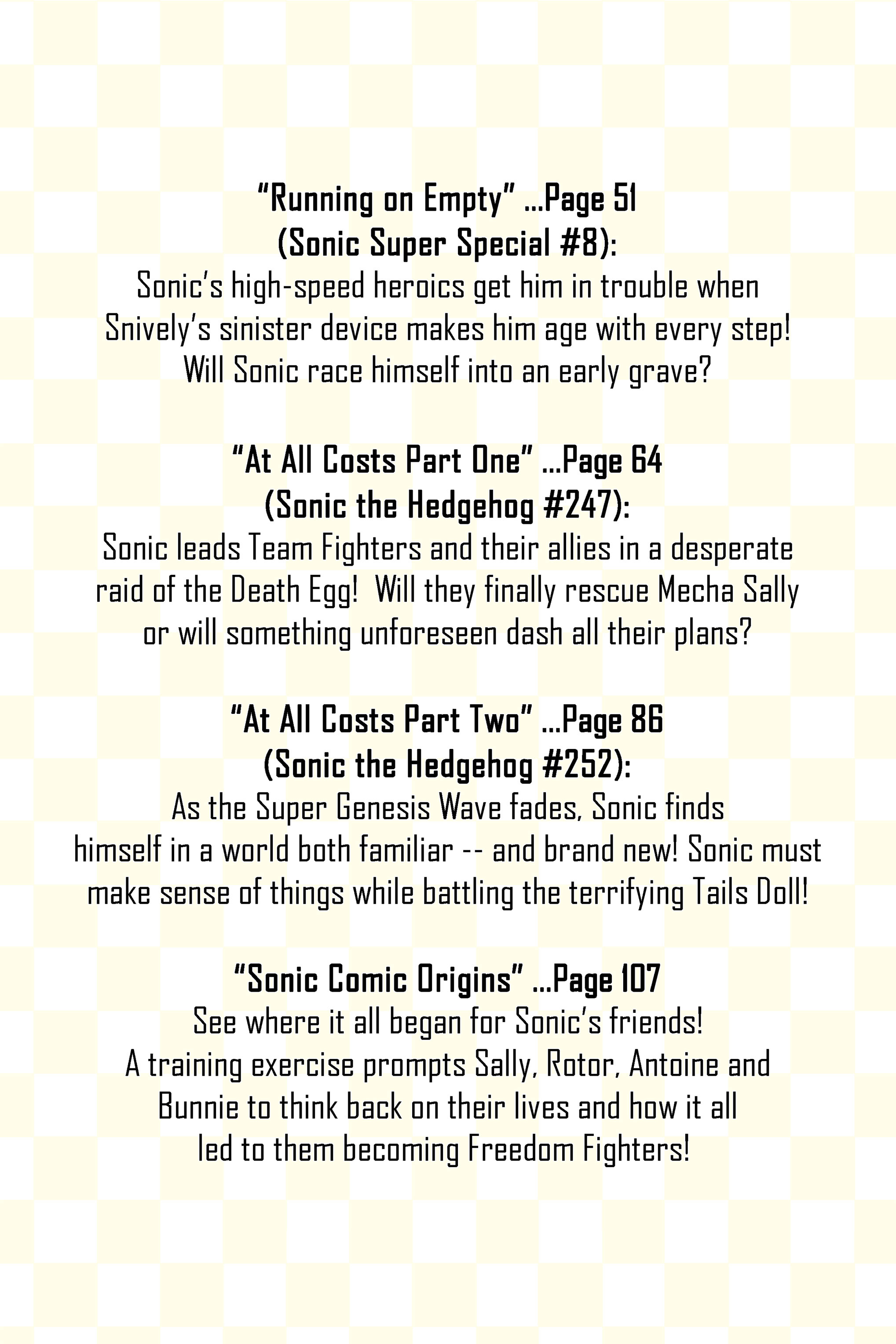 "Running on Empty" ...Page 51
(Sonic Super Special #8):

Sonic's high-speed heroics get him in trouble when Snively's sinister device makes him age with every step! Will Sonic race himself into an early grave?

"At All Costs Part One" ...Page 64
(Sonic the Hedgehog #247):

Sonic leads Team Fighters and their allies in a desperate raid of the Death Egg! Will they finally rescue Mecha Sally or will something unforeseen dash all their plans?

"At All Costs Part Two" ...Page 86
(Sonic the Hedgehog #252):

As the Super Genesis Wave fades, Sonic finds himself in a world both familiar -- and brand new! Sonic must make sense of things while battling the terrifying Tails Doll!

"Sonic Comic Origins" ...Page 107

See where it all began for Sonic's friends! A training exercise prompts Sally, Rotor, Antoine and Bunnie to think back on their lives and how it all led to them becoming Freedom Fighters!